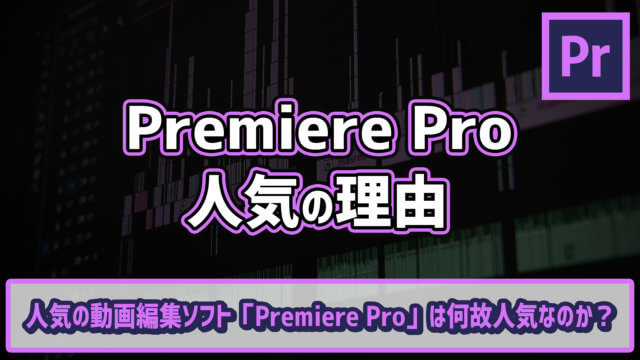 Pr

Premiere Pro
人気の理由

人気の動画編集ソフト「Premiere Pro」は何故人気なのか？